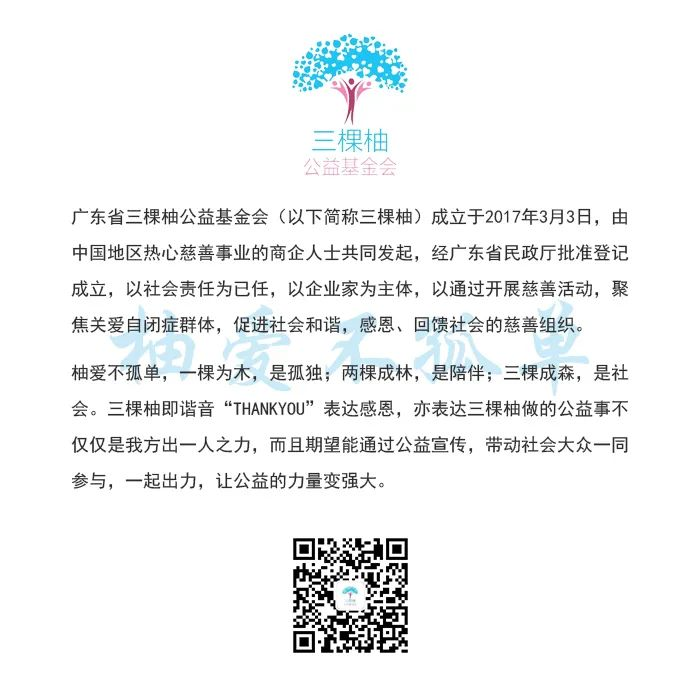 三棵柚
公益基金会

广东省三棵柚公益基金会（以下简称三棵柚）成立于2017年3月3日，由中国地区热心慈善事业的商企人士共同发起，经广东省民政厅批准登记成立，以社会责任为已任，以企业家为主体，以通过开展慈善活动，聚焦关爱自闭症群体，促进社会和谐，感恩、回馈社会的慈善组织。

柚爱不孤单，一棵为木，是孤独；两棵成林，是陪伴；三棵成森，是社会。三棵柚即谐音“THANKYOU”表达感恩，亦表达三棵柚做的公益事不仅仅是我方出一人之力，而且期望能通过公益宣传，带动社会大众一同参与，一起出力，让公益的力量变强大。

柚爱不孤单